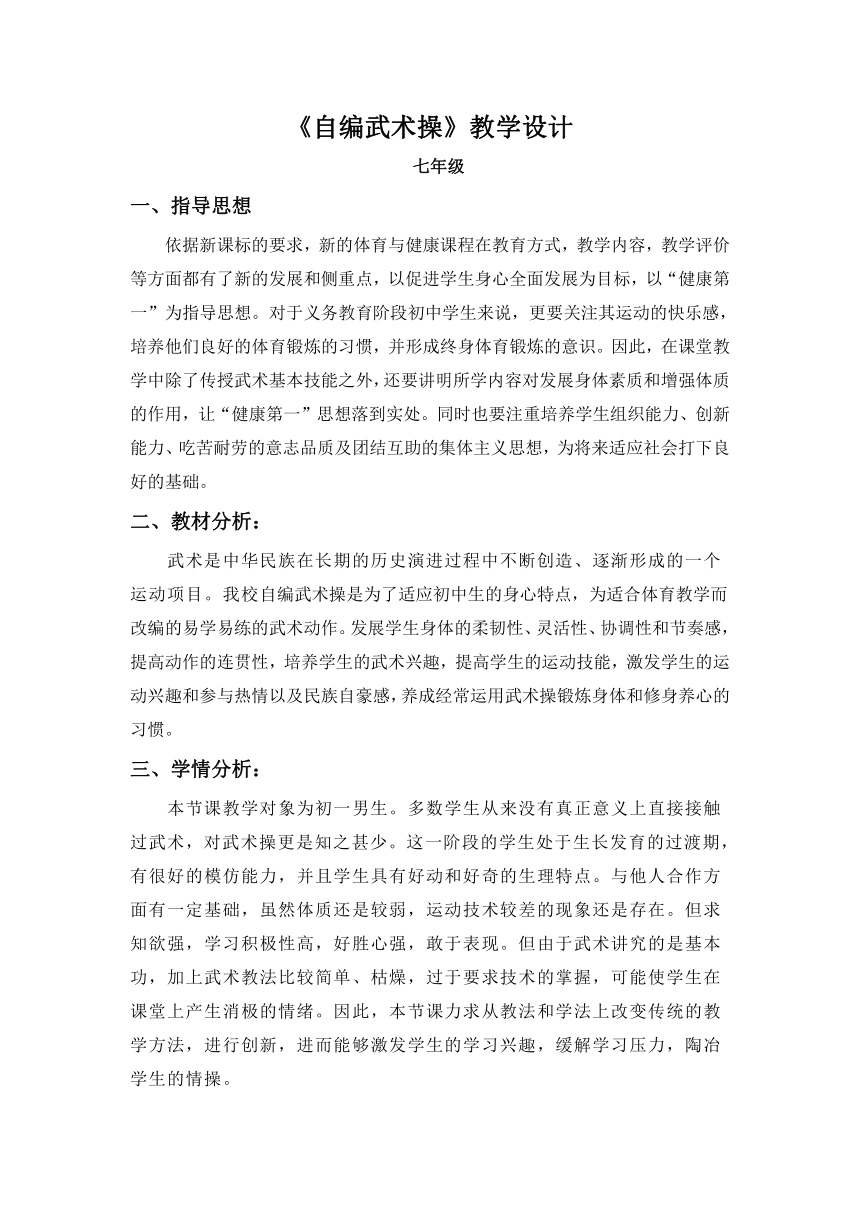 《自编武术操》教学设计

七年级

一、指导思想

依据新课标的要求，新的体育与健康课程在教育方式，教学内容，教学评价等方面都有了新的发展和侧重点，以促进学生身心全面发展为目标，以“健康第一”为指导思想。对于义务教育阶段初中学生来说，更要关注其运动的快乐感，培养他们良好的体育锻炼的习惯，并形成终身体育锻炼的意识。因此，在课堂教学中除了传授武术基本技能之外，还要讲明所学内容对发展身体素质和增强体质的作用，让“健康第一”思想落到实处。同时也要注重培养学生组织能力、创新能力、吃苦耐劳的意志品质及团结互助的集体主义思想，为将来适应社会打下良好的基础。

二、教材分析：

武术是中华民族在长期的历史演进过程中不断创造、逐渐形成的一个运动项目。我校自编武术操是为了适应初中生的身心特点，为适合体育教学而改编的易学易练的武术动作。发展学生身体的柔韧性、灵活性、协调性和节奏感，提高动作的连贯性，培养学生的武术兴趣，提高学生的运动技能，激发学生的运动兴趣和参与热情以及民族自豪感，养成经常运用武术操锻炼身体和修身养心的习惯。

三、学情分析：

本节课教学对象为初一男生。多数学生从来没有真正意义上直接接触过武术，对武术操更是知之甚少。这一阶段的学生处于生长发育的过渡期，有很好的模仿能力，并且学生具有好动和好奇的生理特点。与他人合作方面有一定基础，虽然体质还是较弱，运动技术较差的现象还是存在。但求知欲强，学习积极性高，好胜心强，敢于表现。但由于武术讲究的是基本功，加上武术教法比较简单、枯燥，过于要求技术的掌握，可能使学生在课堂上产生消极的情绪。因此，本节课力求从教法和学法上改变传统的教学方法，进行创新，进而能够激发学生的学习兴趣，缓解学习压力，陶冶学生的情操。